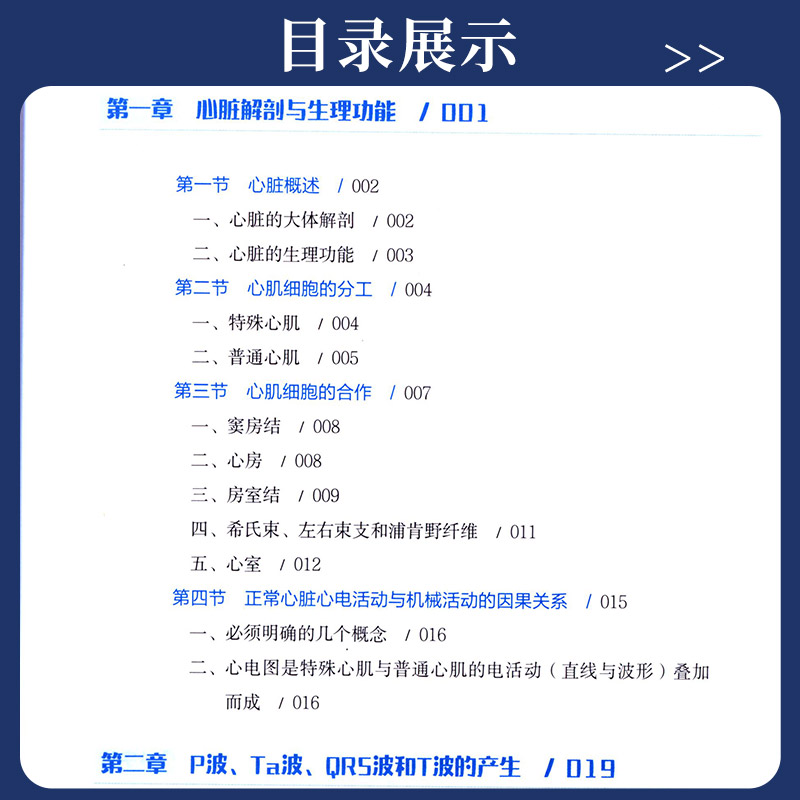 目录展示 >>

第一章 心脏解剖与生理功能 / 001

第一节 心脏概述 / 002
一、心脏的大体解剖 / 002
二、心脏的生理功能 / 003
第二节 心肌细胞的分工 / 004
一、特殊心肌 / 004
二、普通心肌 / 005
第三节 心肌细胞的合作 / 007
一、窦房结 / 008
二、心房 / 008
三、房室结 / 009
四、希氏束、左右束支和浦肯野纤维 / 011
五、心室 / 012
第四节 正常心脏心电活动与机械活动的因果关系 / 015
一、必须明确的几个概念 / 016
二、心电图是特殊心肌与普通心肌的电活动（直线与波形）叠加而成 / 016

第二章 P波、Ta波、QRS波和T波的产生 / 019